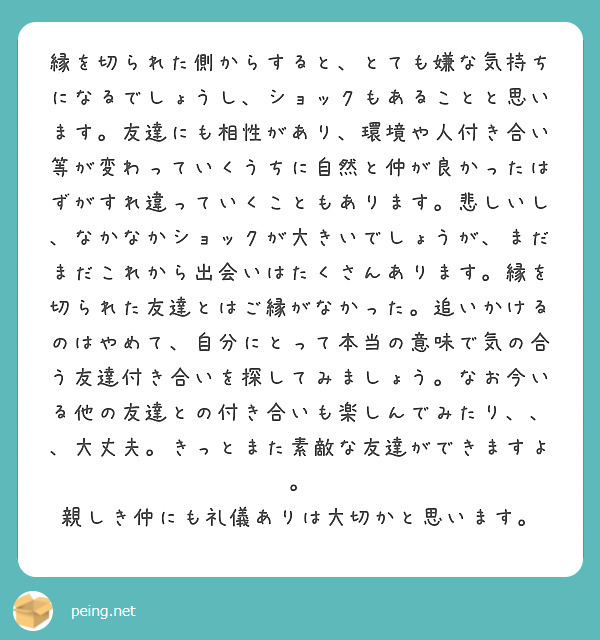 縁を切られた側からすると、とても嫌な気持ちになるでしょうし、ショックもあることと思います。友達にも相性があり、環境や人付き合い等が変わっていくうちに自然と仲が良かったはずがすれ違っていくこともあります。悲しいし、なかなかショックが大きいでしょうが、まだまだこれから出会いはたくさんあります。縁を切られた友達とはご縁がなかった。追いかけるのはやめて、自分にとって本当の意味で気の合う友達付き合いを探してみましょう。なお今いる他の友達との付き合いも楽しんでみたり、、、大丈夫。きっとまた素敵な友達ができますよ。
親しき仲にも礼儀ありは大切かと思います。

peing.net